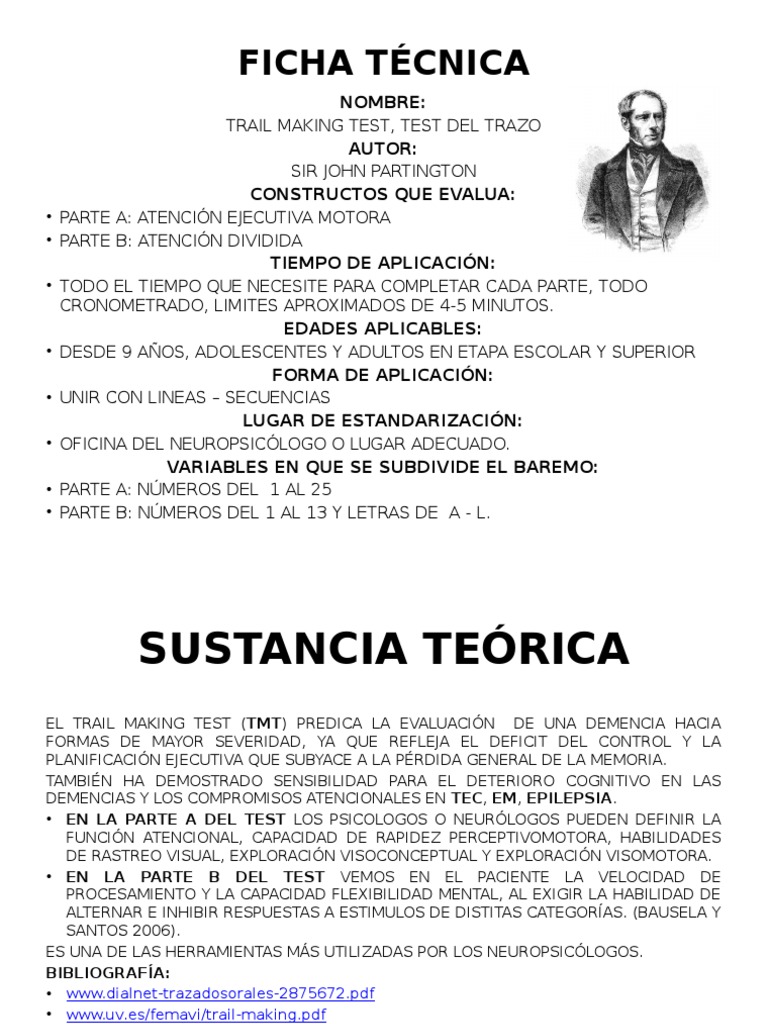 FICHA TÉCNICA

NOMBRE:
TRAIL MAKING TEST, TEST DEL TRAZO
AUTOR:
SIR JOHN PARTINGTON
CONSTRUCTOS QUE EVALUA:
• PARTE A: ATENCIÓN EJECUTIVA MOTORA
• PARTE B: ATENCIÓN DIVIDIDA
TIEMPO DE APLICACIÓN:
• TODO EL TIEMPO QUE NECESITE PARA COMPLETAR CADA PARTE, TODO CRONOMETRADO, LIMITES APROXIMADOS DE 4-5 MINUTOS.
EDADES APLICABLES:
• DESDE 9 AÑOS, ADOLESCENTES Y ADULTOS EN ETAPA ESCOLAR Y SUPERIOR
FORMA DE APLICACIÓN:
• UNIR CON LINEAS – SECUENCIAS
LUGAR DE ESTANDARIZACIÓN:
• OFICINA DEL NEUROPSICÓLOGO O LUGAR ADECUADO.
VARIABLES EN QUE SE SUBDIVIDE EL BAREMO:
• PARTE A: NÚMEROS DEL 1 AL 25
• PARTE B: NÚMEROS DEL 1 AL 13 Y LETRAS DE A - L.

SUSTANCIA TEÓRICA

EL TRAIL MAKING TEST (TMT) PREDICA LA EVALUACIÓN DE UNA DEMENCIA HACIA FORMAS DE MAYOR SEVERIDAD, YA QUE REFLEJA EL DEFICIT DEL CONTROL Y LA PLANIFICACIÓN EJECUTIVA QUE SUBYACE A LA PÉRDIDA GENERAL DE LA MEMORIA.
TAMBIÉN HA DEMOSTRADO SENSIBILIDAD PARA EL DETERIORO COGNITIVO EN LAS DEMENCIAS Y LOS COMPROMISOS ATENCIONALES EN TEC, EM, EPILEPSIA.
• EN LA PARTE A DEL TEST LOS PSICOLOGOS O NEURÓLOGOS PUEDEN DEFINIR LA FUNCIÓN ATENCIONAL, CAPACIDAD DE RAPIDEZ PERCEPTIVOMOTORA, HABILIDADES DE RASTREO VISUAL, EXPLORACIÓN VISOCONCEPTUAL Y EXPLORACIÓN VISOMOTORA.
• EN LA PARTE B DEL TEST VEMOS EN EL PACIENTE LA VELOCIDAD DE PROCESAMIENTO Y LA CAPACIDAD FLEXIBILIDAD MENTAL, AL EXIGIR LA HABILIDAD DE ALTERNAR E INHIBIR RESPUESTAS A ESTIMULOS DE DISTITAS CATEGORÍAS. (BAUSELA Y SANTOS 2006).
ES UNA DE LAS HERRAMIENTAS MÁS UTILIZADAS POR LOS NEUROPSICÓLOGOS.
BIBLIOGRAFÍA:
• www.dialnet-trazadosorales-2875672.pdf
• www.uv.es/femavi/trail-making.pdf